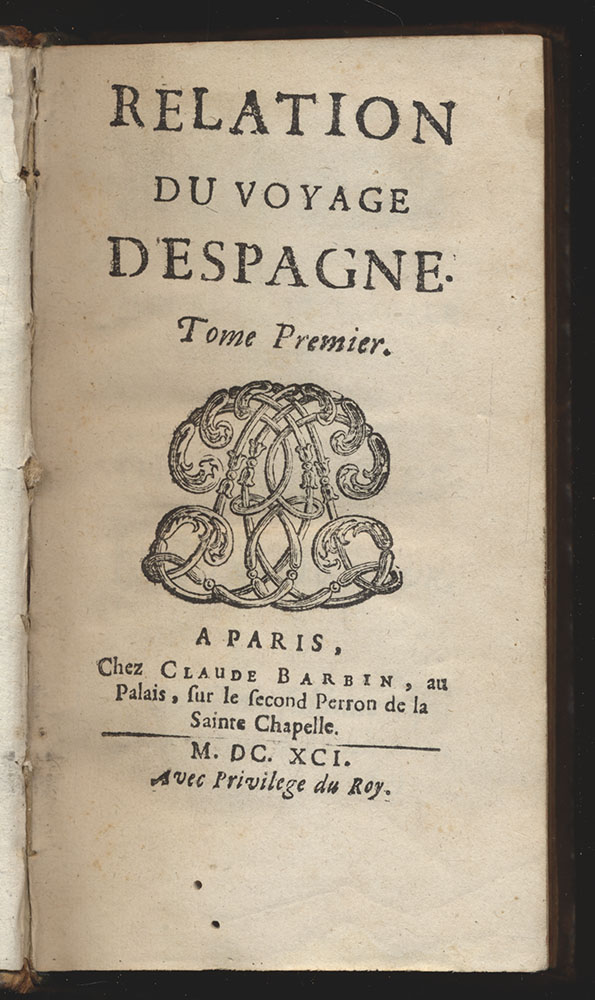 RELATION
DU VOYAGE
D'ESPAGNE.

Tome Premier.

A PARIS,
Chez CLAUDE BARBIN, au Palais, ſur le ſecond Perron de la Sainte Chapelle.

M. DC. XCI.
Avec Privilege du Roy.